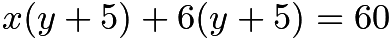 $x(y+5)+6(y+5)=60$